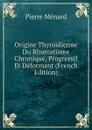 Pierre Ménard

Origine Thyroïdienne Du Rhumatisme Chronique, Progressif Et Déformant (French Edition)